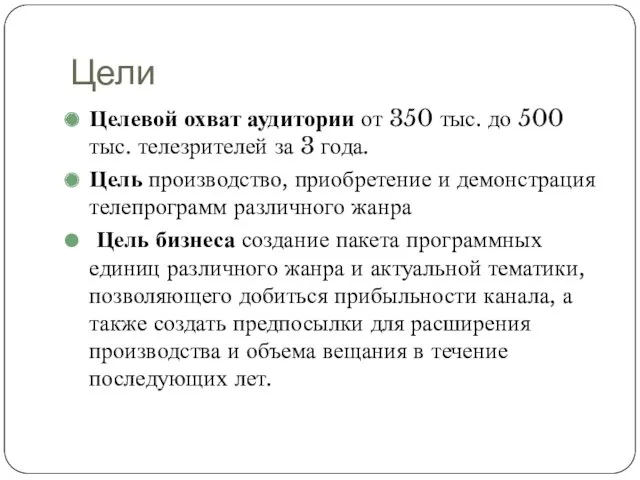 Цели

Целевой охват аудитории от 350 тыс. до 500 тыс. телезрителей за 3 года.

Цель производство, приобретение и демонстрация телепрограмм различного жанра

Цель бизнеса создание пакета программных единиц различного жанра и актуальной тематики, позволяющего добиться прибыльности канала, а также создать предпосылки для расширения производства и объема вещания в течение последующих лет.